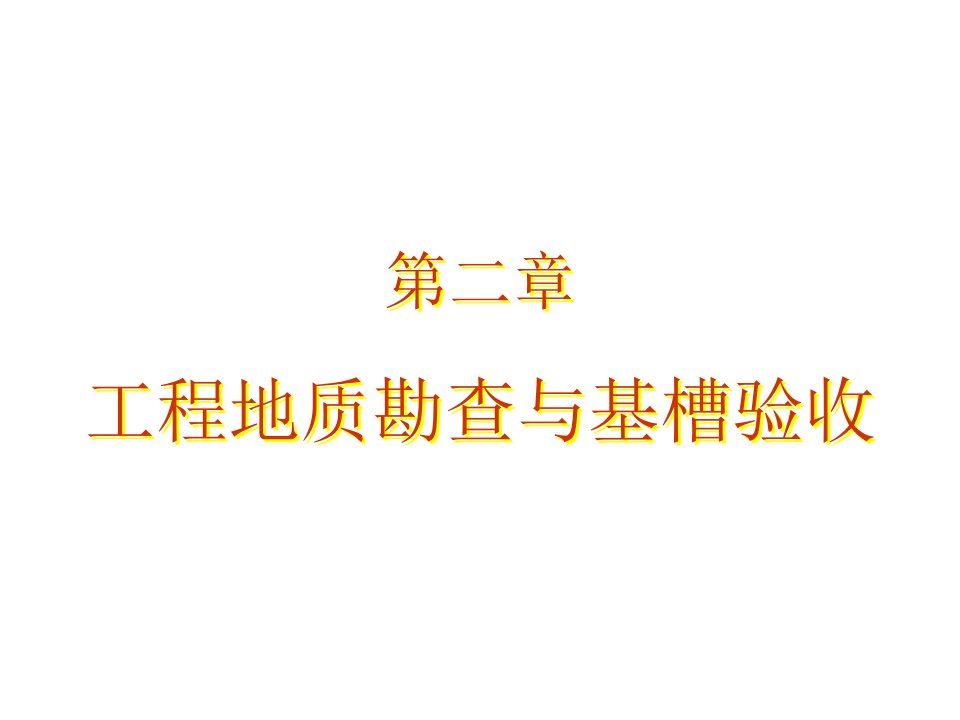 第二章

工程地质勘查与基槽验收